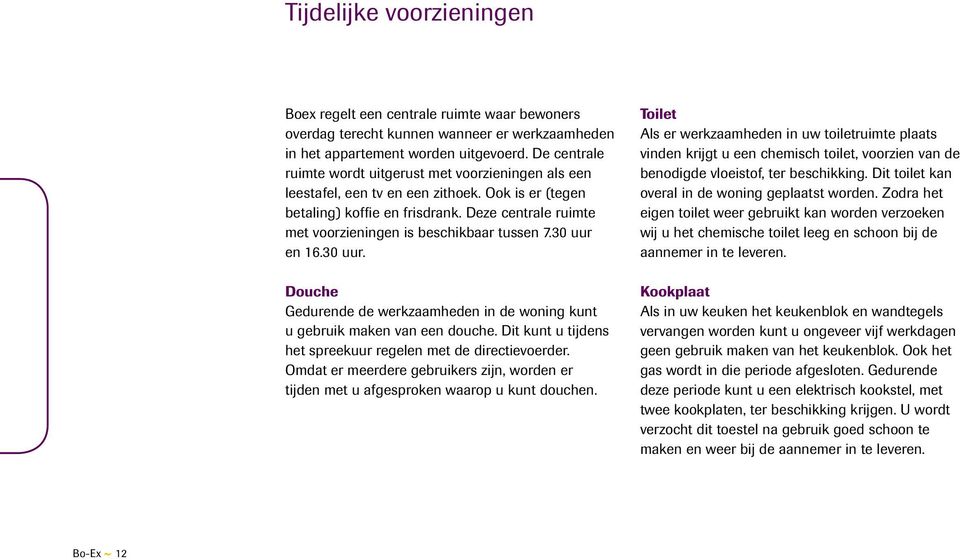 Tijdelijke voorzieningen

Boex regelt een centrale ruimte waar bewoners overdag terecht kunnen wanneer er werkzaamheden in het appartement worden uitgevoerd. De centrale ruimte wordt uitgerust met voorzieningen als een leestafel, een tv en een zithoek. Ook is er (tegen betaling) koffie en frisdrank. Deze centrale ruimte met voorzieningen is beschikbaar tussen 7.30 uur en 16.30 uur.

Douche
Gedurende de werkzaamheden in de woning kunt u gebruik maken van een douche. Dit kunt u tijdens het spreekuur regelen met de directievoerder. Omdat er meerdere gebruikers zijn, worden er tijden met u afgesproken waarop u kunt douchen.

Toilet
Als er werkzaamheden in uw toiletruimte plaats vinden krijgt u een chemisch toilet, voorzien van de benodigde vloeistof, ter beschikking. Dit toilet kan overal in de woning geplaatst worden. Zodra het eigen toilet weer gebruikt kan worden verzoeken wij u het chemische toilet leeg en schoon bij de aannemer in te leveren.

Kookplaat
Als in uw keuken het keukenblok en wandtegels vervangen worden kunt u ongeveer vijf werkdagen geen gebruik maken van het keukenblok. Ook het gas wordt in die periode afgesloten. Gedurende deze periode kunt u een elektrisch kookstel, met twee kookplaten, ter beschikking krijgen. U wordt verzocht dit toestel na gebruik goed schoon te maken en weer bij de aannemer in te leveren.

Bo-Ex ~ 12